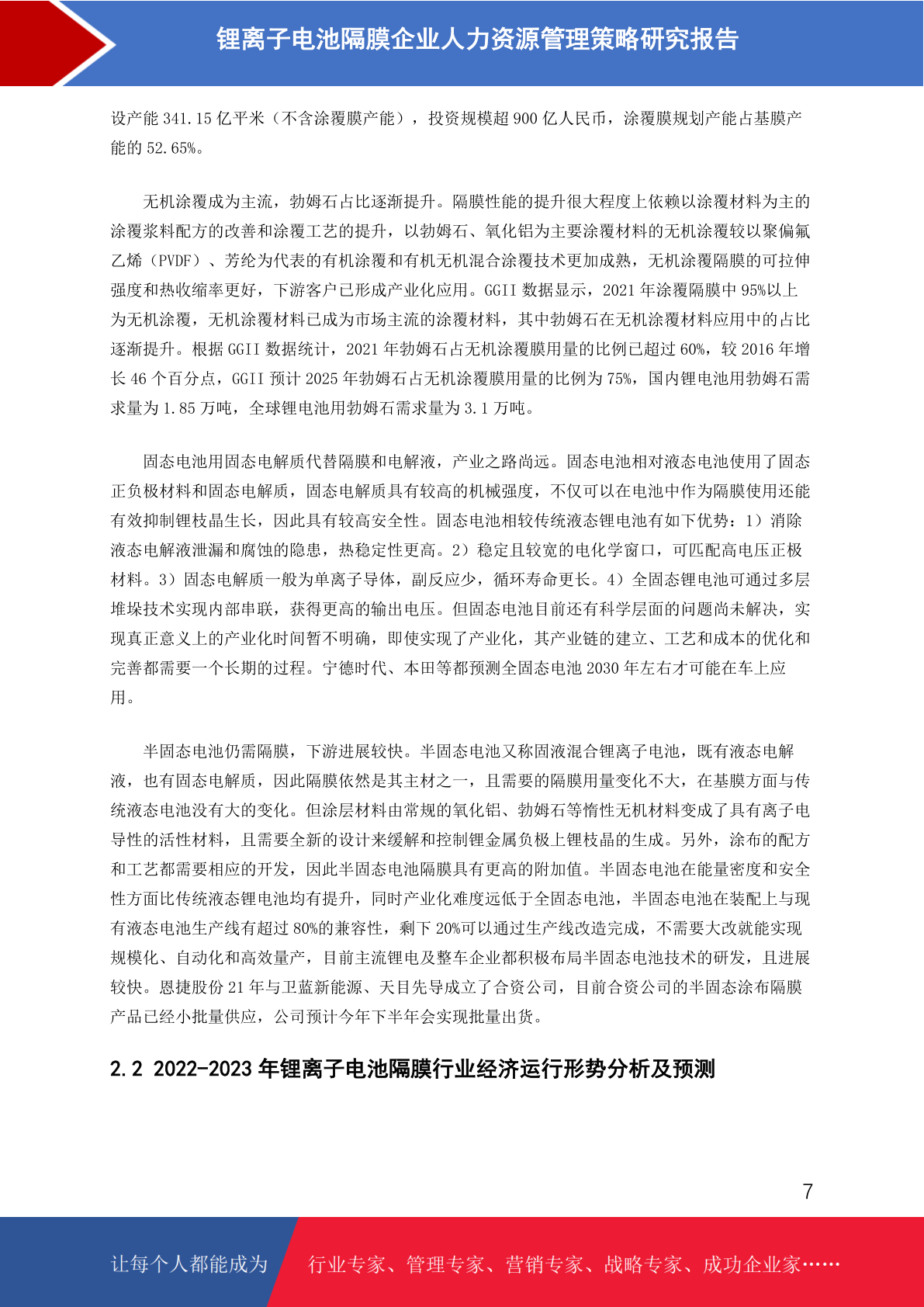 锂离子电池隔膜企业人力资源管理策略研究报告

设产能 341.15 亿平米（不含涂覆膜产能），投资规模超 900 亿人民币，涂覆膜规划产能占基膜产能的 52.65%。

无机涂覆成为主流，勃姆石占比逐渐提升。隔膜性能的提升很大程度上依赖以涂覆材料为主的涂覆浆料配方的改善和涂覆工艺的提升，以勃姆石、氧化铝为主要涂覆材料的无机涂覆较以聚偏氟乙烯（PVDF）、芳纶为代表的有机涂覆和有机无机混合涂覆技术更加成熟，无机涂覆隔膜的可拉伸强度和热收缩率更好，下游客户已形成产业化应用。GGII 数据显示，2021 年涂覆隔膜中 95%以上为无机涂覆，无机涂覆材料已成为市场主流的涂覆材料，其中勃姆石在无机涂覆材料应用中的占比逐渐提升。根据 GGII 数据统计，2021 年勃姆石占无机涂覆膜用量的比例已超过 60%，较 2016 年增长 46 个百分点，GGII 预计 2025 年勃姆石占无机涂覆膜用量的比例为 75%，国内锂电池用勃姆石需求量为 1.85 万吨，全球锂电池用勃姆石需求量为 3.1 万吨。

固态电池用固态电解质代替隔膜和电解液，产业之路尚远。固态电池相对液态电池使用了固态正负极材料和固态电解质，固态电解质具有较高的机械强度，不仅可以在电池中作为隔膜使用还能有效抑制锂枝晶生长，因此具有较高安全性。固态电池相较传统液态锂电池有如下优势：1）消除液态电解液泄漏和腐蚀的隐患，热稳定性更高。2）稳定且较宽的电化学窗口，可匹配高电压正极材料。3）固态电解质一般为单离子导体，副反应少，循环寿命更长。4）全固态锂电池可通过多层堆垛技术实现内部串联，获得更高的输出电压。但固态电池目前还有科学层面的问题尚未解决，实现真正意义上的产业化时间暂不明确，即使实现了产业化，其产业链的建立、工艺和成本的优化和完善都需要一个长期的过程。宁德时代、本田等都预测全固态电池 2030 年左右才可能在车上应用。

半固态电池仍需隔膜，下游进展较快。半固态电池又称固液混合锂离子电池，既有液态电解液，也有固态电解质，因此隔膜依然是其主材之一，且需要的隔膜用量变化不大，在基膜方面与传统液态电池没有大的变化。但涂层材料由常规的氧化铝、勃姆石等惰性无机材料变成了具有离子电导性的活性材料，且需要全新的设计来缓解和控制锂金属负极上锂枝晶的生成。另外，涂布的配方和工艺都需要相应的开发，因此半固态电池隔膜具有更高的附加值。半固态电池在能量密度和安全性方面比传统液态锂电池均有提升，同时产业化难度远低于全固态电池，半固态电池在装配上与现有液态电池生产线有超过 80%的兼容性，剩下 20%可以通过生产线改造完成，不需要大改就能实现规模化、自动化和高效量产，目前主流锂电及整车企业都积极布局半固态电池技术的研发，且进展较快。恩捷股份 21 年与卫蓝新能源、天目先导成立了合资公司，目前合资公司的半固态涂布隔膜产品已经小批量供应，公司预计今年下半年会实现批量出货。

2.2 2022-2023 年锂离子电池隔膜行业经济运行形势分析及预测

7

让每个人都能成为 行业专家、管理专家、营销专家、战略专家、成功企业家……